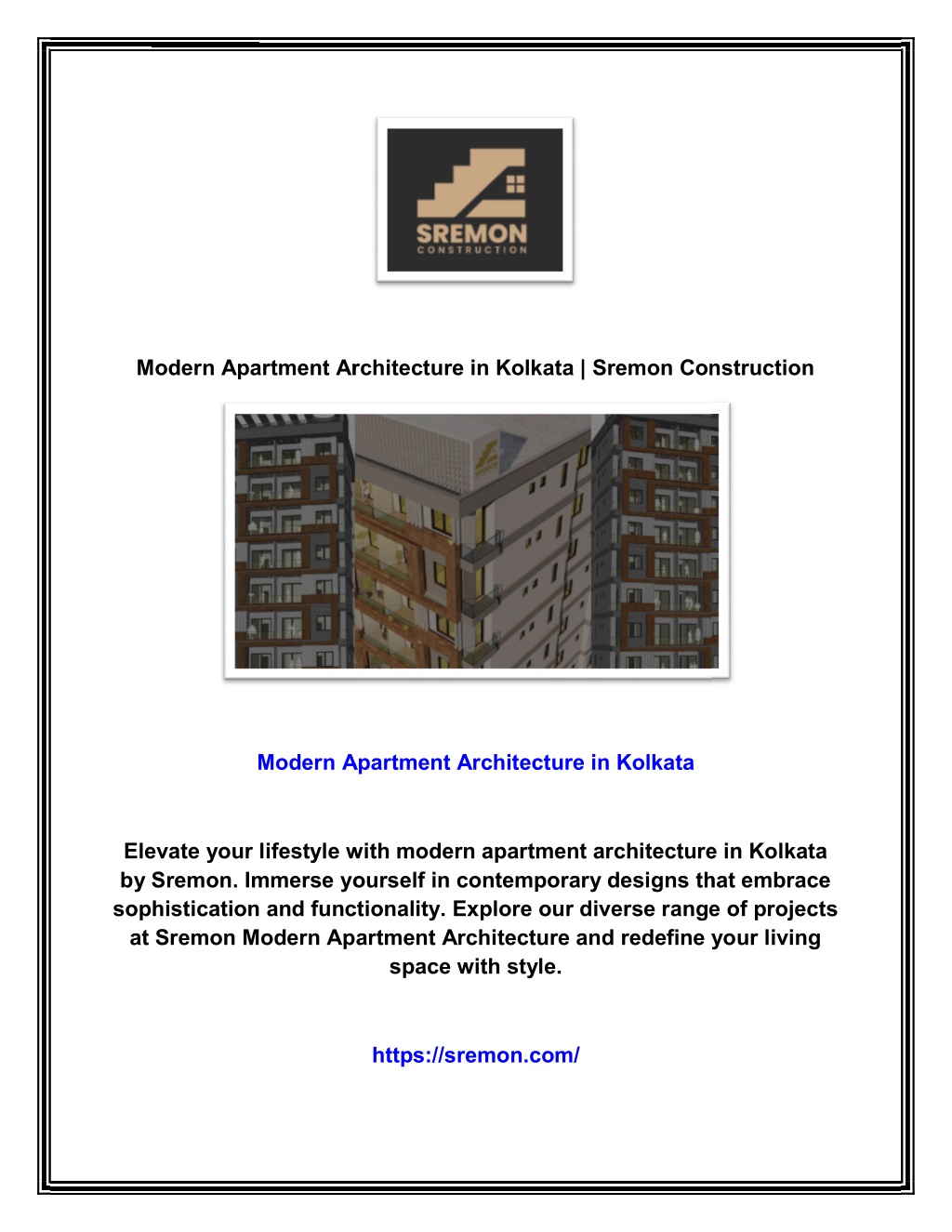 SREMON
CONSTRUCTION

Modern Apartment Architecture in Kolkata | Sremon Construction

Modern Apartment Architecture in Kolkata

Elevate your lifestyle with modern apartment architecture in Kolkata by Sremon. Immerse yourself in contemporary designs that embrace sophistication and functionality. Explore our diverse range of projects at Sremon Modern Apartment Architecture and redefine your living space with style.

https://sremon.com/